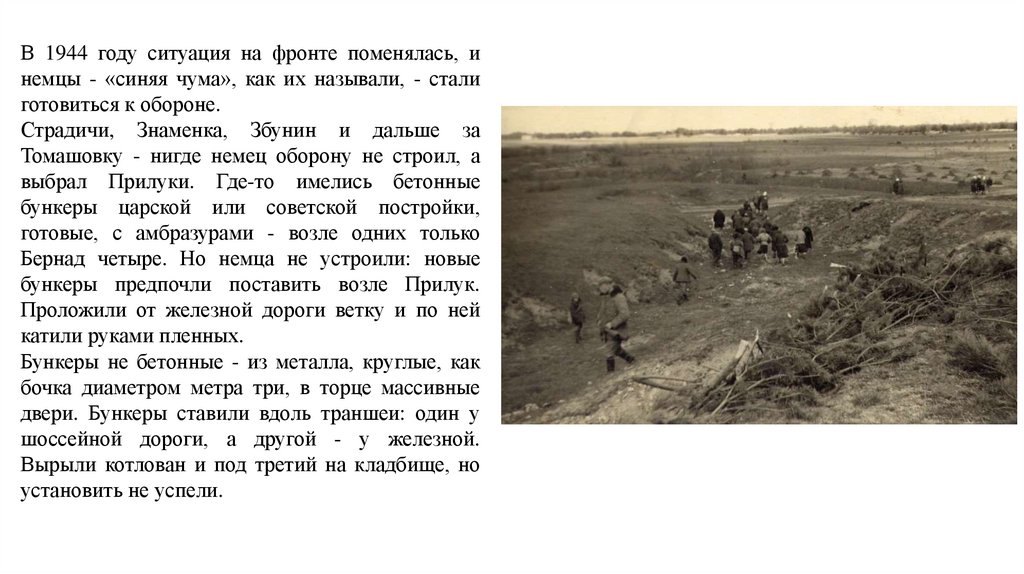 В 1944 году ситуация на фронте поменялась, и немцы - «синяя чума», как их называли, - стали готовиться к обороне.
Страдичи, Знаменка, Збунин и дальше за Томашовку - нигде немец оборону не строил, а выбрал Прилуки. Где-то имелись бетонные бункеры царской или советской постройки, готовые, с амбразурами - возле одних только Бернад четыре. Но немца не устроили: новые бункеры предпочли поставить возле Прилук. Проложили от железной дороги ветку и по ней катили руками пленных.
Бункеры не бетонные - из металла, круглые, как бочка диаметром метра три, в торце массивные двери. Бункеры ставили вдоль траншеи: один у шоссейной дороги, а другой - у железной. Вырыли котлован и под третий на кладбище, но установить не успели.